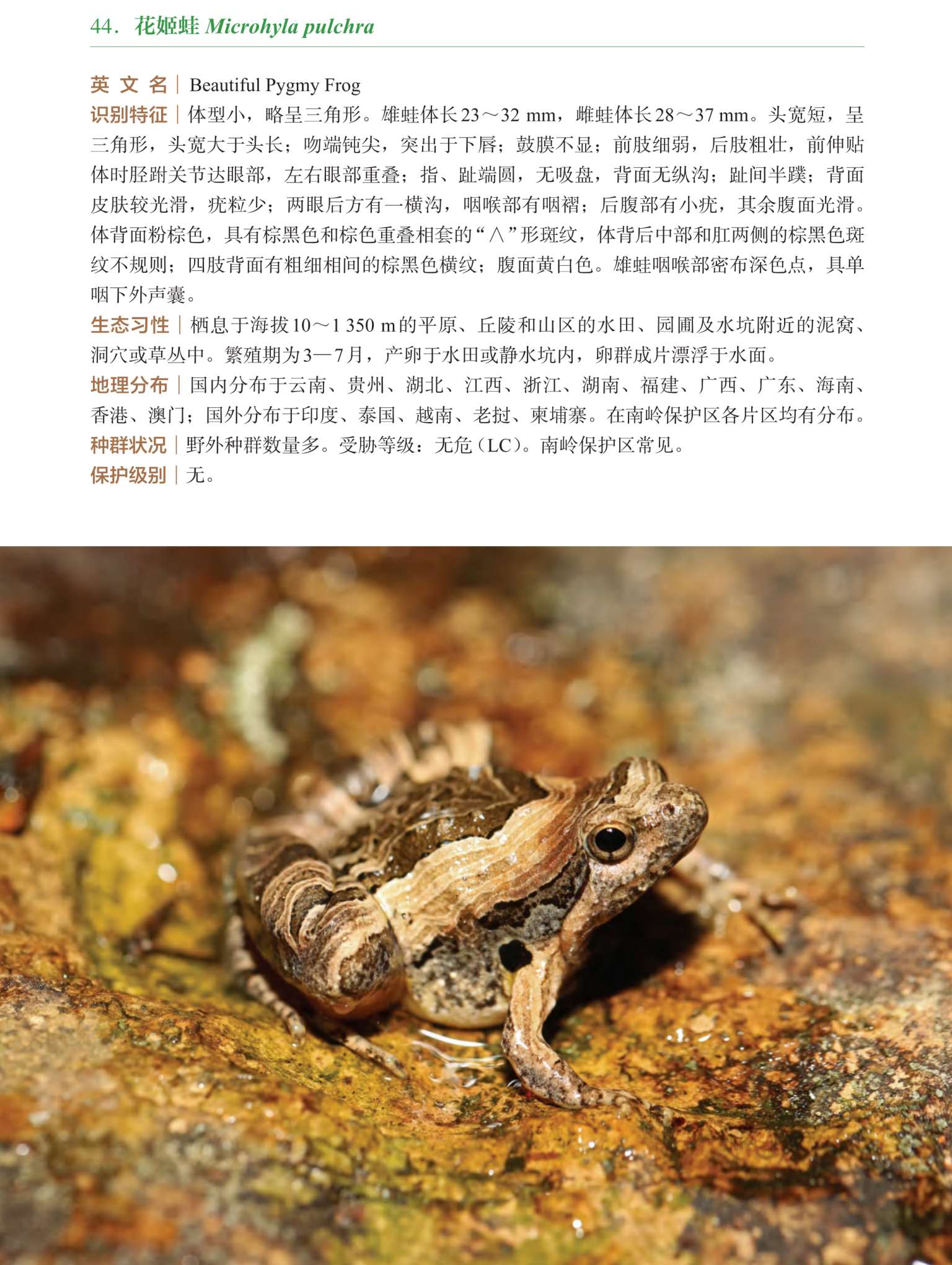 44. 花姬蛙 Microhyla pulchra

英文名 | Beautiful Pygmy Frog

识别特征 | 体型小，略呈三角形。雄蛙体长23～32 mm，雌蛙体长28～37 mm。头宽短，呈三角形，头宽大于头长；吻端钝尖，突出于下唇；鼓膜不显；前肢细弱，后肢粗壮，前伸贴体时胫跗关节达眼部，左右眼部重叠；指、趾端圆，无吸盘，背面无纵沟；趾间半蹼；背面皮肤较光滑，疣粒少；两眼后方有一横沟，咽喉部有咽褶；后腹部有小疣，其余腹面光滑。体背面粉棕色，具有棕黑色和棕色重叠相套的“∧”形斑纹，体背后中部和肛两侧的棕黑色斑纹不规则；四肢背面有粗细相间的棕黑色横纹；腹面黄白色。雄蛙咽喉部密布深色点，具单咽下外声囊。

生态习性 | 栖息于海拔10～1 350 m的平原、丘陵和山区的水田、园圃及水坑附近的泥窝、洞穴或草丛中。繁殖期为3—7月，产卵于水田或静水坑内，卵群成片漂浮于水面。

地理分布 | 国内分布于云南、贵州、湖北、江西、浙江、湖南、福建、广西、广东、海南、香港、澳门；国外分布于印度、泰国、越南、老挝、柬埔寨。在南岭保护区各片区均有分布。

种群状况 | 野外种群数量多。受胁等级：无危（LC）。南岭保护区常见。

保护级别 | 无。